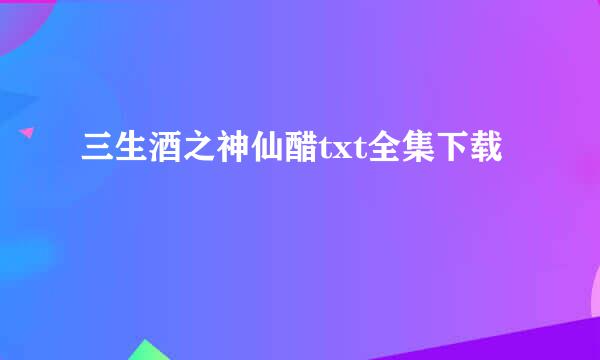 三生酒之神仙醋txt全集下载